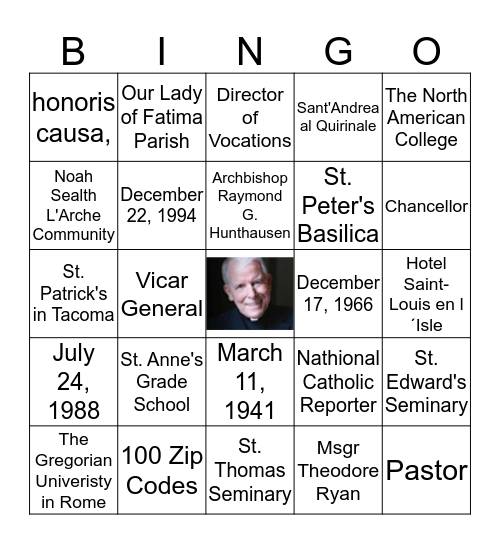 | B | I | N | G | O |
|---|---|---|---|---|
| honoris causa, | Our Lady of Fatima Parish | Director of Vocations | Sant'Andrea al Quirinale | The North American College |
| Noah Sealth L'Arche Community | December 22, 1994 | Archbishop Raymond G. Hunthausen | St. Peter's Basilica | Chancellor |
| St. Patrick's in Tacoma | Vicar General | | December 17, 1966 | Hotel Saint-Louis en l ´Isle |
| July 24, 1988 | St. Anne's Grade School | March 11, 1941 | Nathional Catholic Reporter | St. Edward's Seminary |
| The Gregorian Univeristy in Rome | 100 Zip Codes | St. Thomas Seminary | Msgr Theodore Ryan | Pastor |